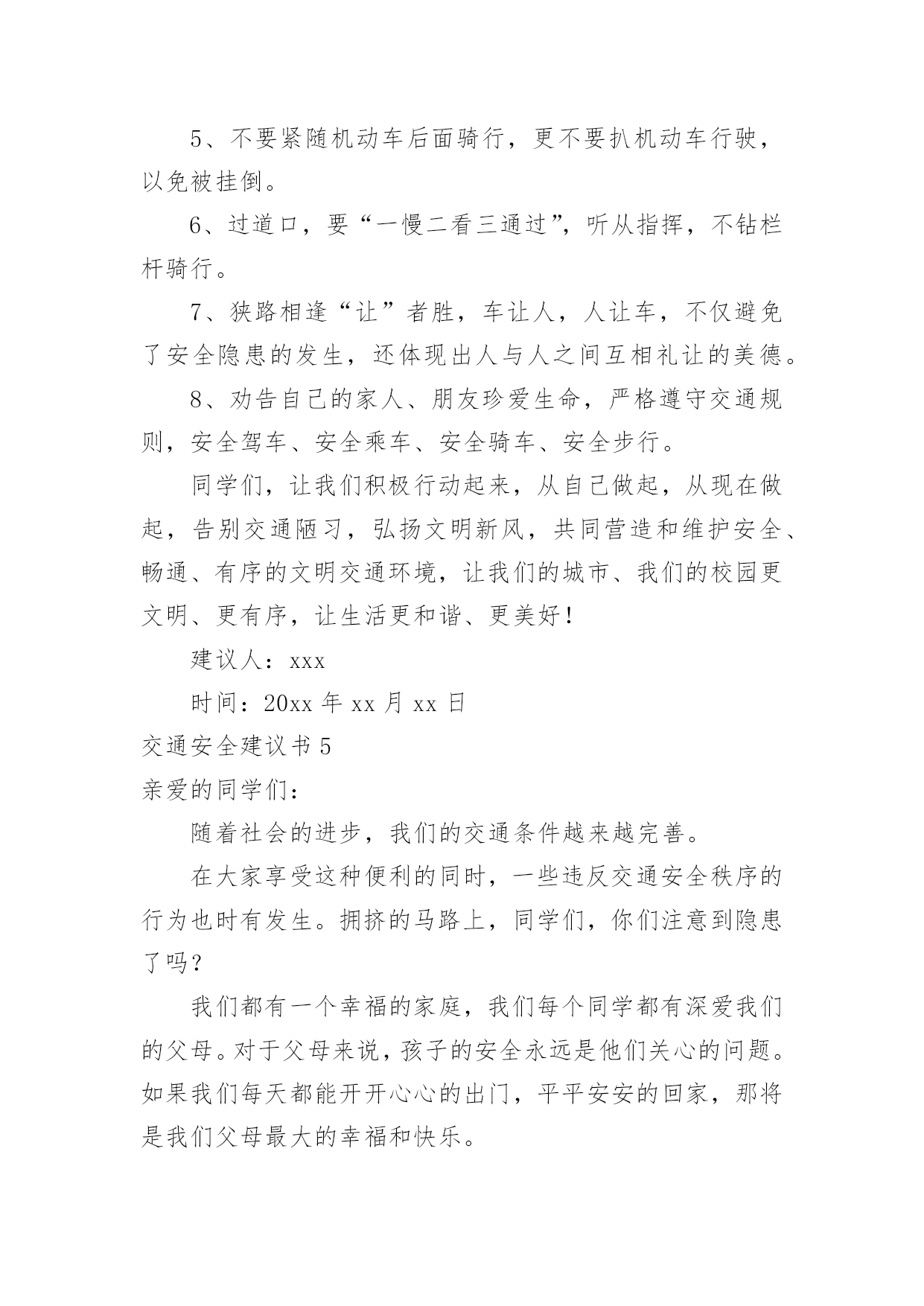 5、不要紧随机动车后面骑行，更不要扒机动车行驶，以免被挂倒。

6、过道口，要“一慢二看三通过”，听从指挥，不钻栏杆骑行。

7、狭路相逢“让”者胜，车让人，人让车，不仅避免了安全隐患的发生，还体现出人与人之间互相礼让的美德。

8、劝告自己的家人、朋友珍爱生命，严格遵守交通规则，安全驾车、安全乘车、安全骑车、安全步行。

同学们，让我们积极行动起来，从自己做起，从现在做起，告别交通陋习，弘扬文明新风，共同营造和维护安全、畅通、有序的文明交通环境，让我们的城市、我们的校园更文明、更有序，让生活更和谐、更美好！

建议人：xxx

时间：20xx 年 xx 月 xx 日

交通安全建议书 5

亲爱的同学们：

随着社会的进步，我们的交通条件越来越完善。

在大家享受这种便利的同时，一些违反交通安全秩序的行为也时有发生。拥挤的马路上，同学们，你们注意到隐患了吗？

我们都有一个幸福的家庭，我们每个同学都有深爱我们的父母。对于父母来说，孩子的安全永远是他们关心的问题。如果我们每天都能开开心心的出门，平平安安的回家，那将是我们父母最大的幸福和快乐。